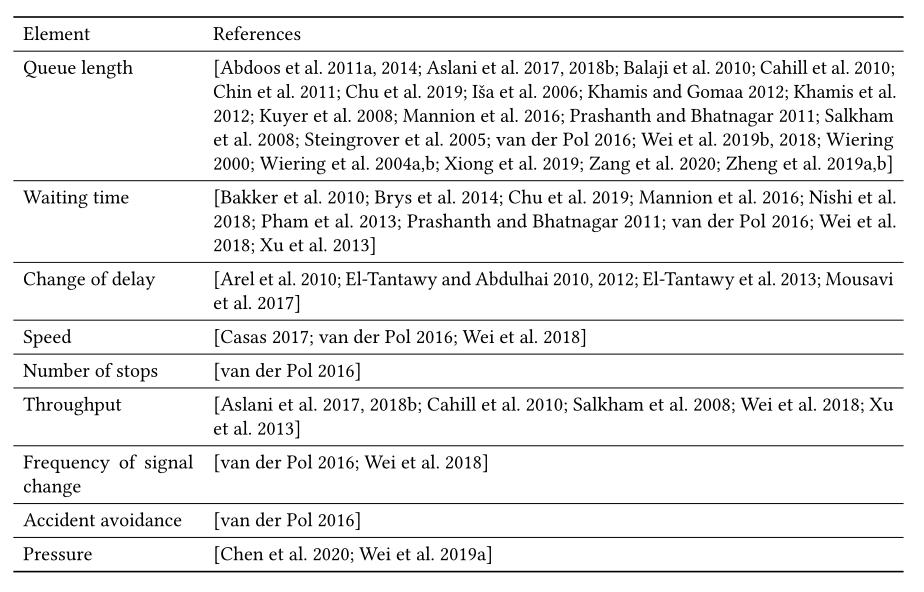 | Element | References |
|---|---|
| Queue length | [Abdoos et al. 2011a, 2014; Aslani et al. 2017, 2018b; Balaji et al. 2010; Cahill et al. 2010; Chin et al. 2011; Chu et al. 2019; Iša et al. 2006; Khamis and Gomaa 2012; Khamis et al. 2012; Kuyer et al. 2008; Mannion et al. 2016; Prashanth and Bhatnagar 2011; Salkham et al. 2008; Steingrover et al. 2005; van der Pol 2016; Wei et al. 2019b, 2018; Wiering 2000; Wiering et al. 2004a,b; Xiong et al. 2019; Zang et al. 2020; Zheng et al. 2019a,b] |
| Waiting time | [Bakker et al. 2010; Brys et al. 2014; Chu et al. 2019; Mannion et al. 2016; Nishi et al. 2018; Pham et al. 2013; Prashanth and Bhatnagar 2011; van der Pol 2016; Wei et al. 2018; Xu et al. 2013] |
| Change of delay | [Arel et al. 2010; El-Tantawy and Abdulhai 2010, 2012; El-Tantawy et al. 2013; Mousavi et al. 2017] |
| Speed | [Casas 2017; van der Pol 2016; Wei et al. 2018] |
| Number of stops | [van der Pol 2016] |
| Throughput | [Aslani et al. 2017, 2018b; Cahill et al. 2010; Salkham et al. 2008; Wei et al. 2018; Xu et al. 2013] |
| Frequency of signal change | [van der Pol 2016; Wei et al. 2018] |
| Accident avoidance | [van der Pol 2016] |
| Pressure | [Chen et al. 2020; Wei et al. 2019a] |